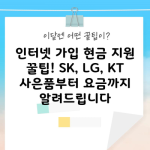 이달엔 어떤 꿀팁이?

인터넷 가입 현금 지원 꿀팁! SK, LG, KT 사은품부터 요금까지 알려드립니다